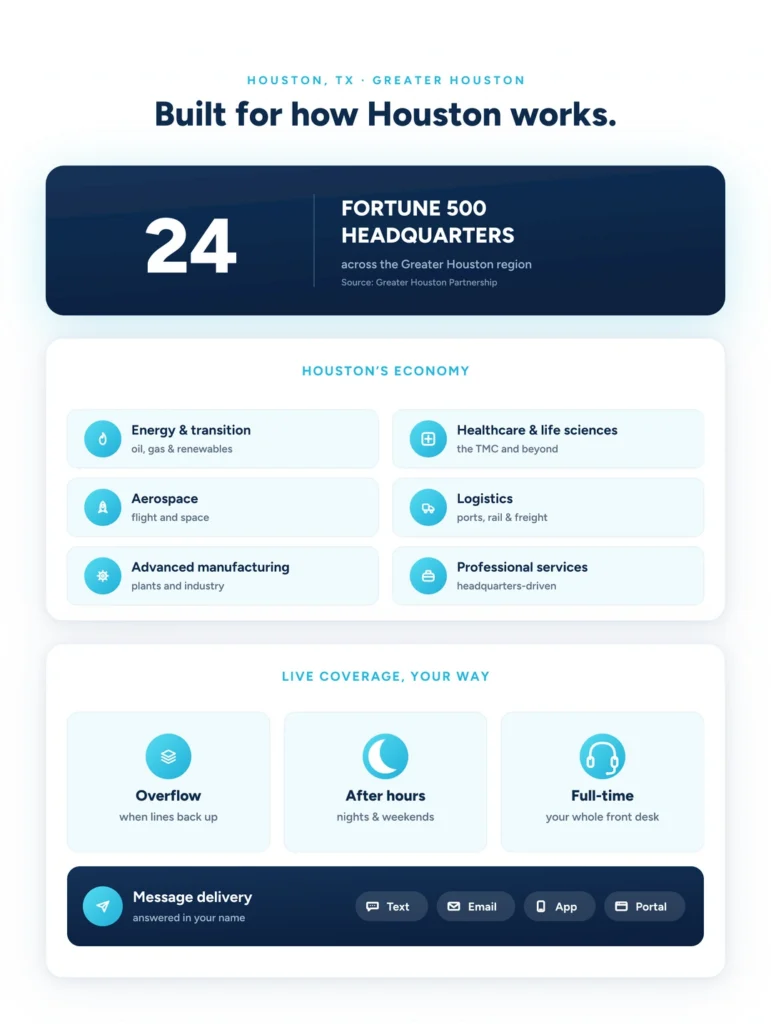 HOUSTON, TX · GREATER HOUSTON

Built for how Houston works.

24

FORTUNE 500 HEADQUARTERS

across the Greater Houston region

Source: Greater Houston Partnership

HOUSTON'S ECONOMY

Energy & transition
oil, gas & renewables

Aerospace
flight and space

Advanced manufacturing
plants and industry

Healthcare & life sciences
the TMC and beyond

Logistics
ports, rail & freight

Professional services
headquarters-driven

LIVE COVERAGE, YOUR WAY

Overflow
when lines back up

After hours
nights & weekends

Full-time
your whole front desk

Message delivery
answered in your name

Text Email App Portal